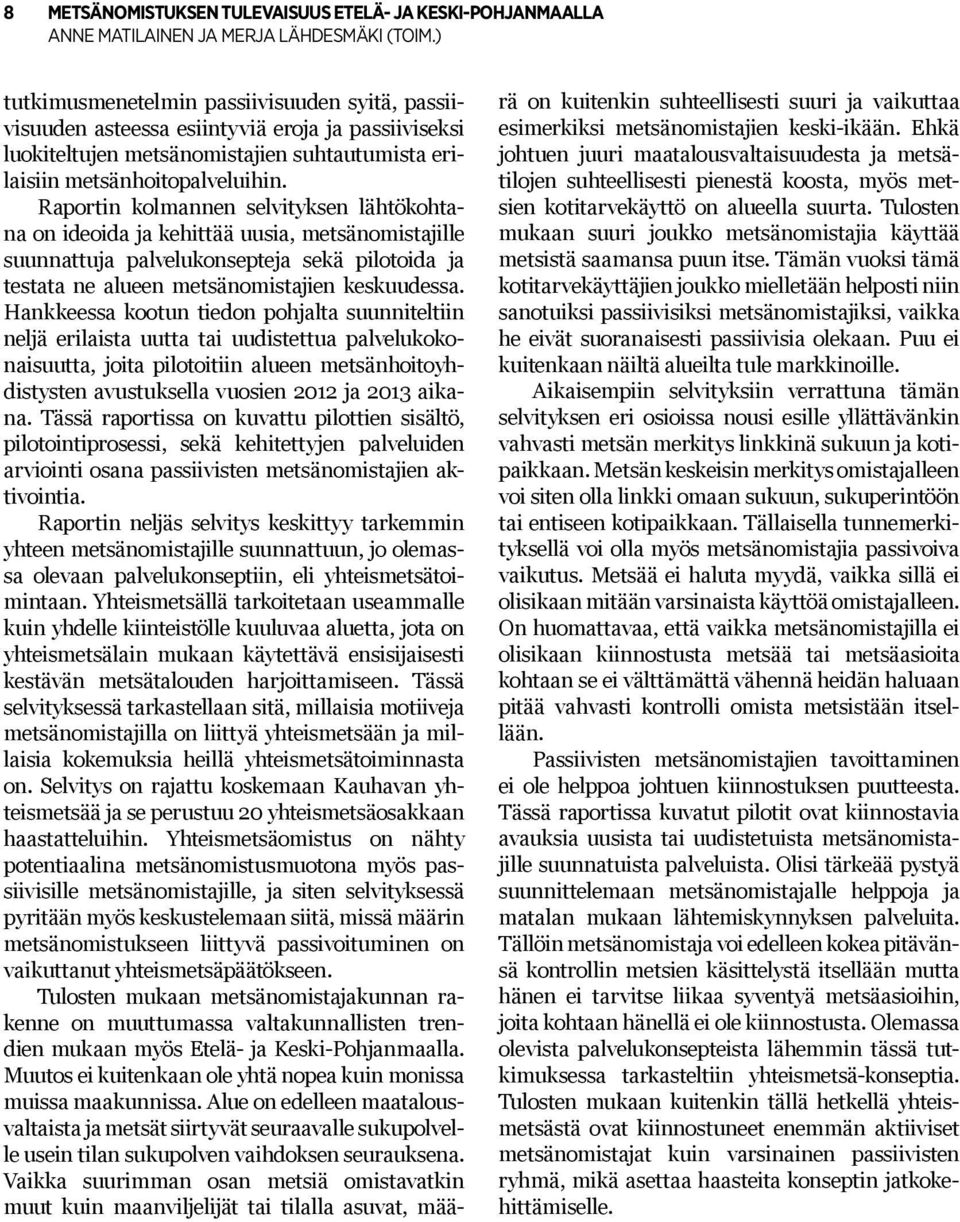 8 METSÄNOMISTUKSEN TULEVAISUUS ETELÄ- JA KESKI-POHJANMAALLA
ANNE MATILAINEN JA MERJA LÄHDESMÄKI (TOIM.)

tutkimusmenetelmin passiivisuuden syitä, passiivisuuden asteessa esiintyviä eroja ja passiiviseksi luokiteltujen metsänomistajien suhtautumista erilaisiin metsänhoitopalveluihin.

Raportin kolmannen selvityksen lähtökohtana on ideoida ja kehittää uusia, metsänomistajille suunnattuja palvelukonsepteja sekä pilotoida ja testata ne alueen metsänomistajien keskuudessa. Hankkeessa kootun tiedon pohjalta suunniteltiin neljä erilaista uutta tai uudistettua palvelukokonaisuutta, joita pilotoitiin alueen metsänhoitoyhdistysten avustuksella vuosien 2012 ja 2013 aikana. Tässä raportissa on kuvattu pilottien sisältö, pilotointiprosessi, sekä kehitettyjen palveluiden arviointi osana passiivisten metsänomistajien aktivointia.

Raportin neljäs selvitys keskittyy tarkemmin yhteen metsänomistajille suunnattuun, jo olemassa olevaan palvelukonseptiin, eli yhteismetsätoimintaan. Yhteismetsällä tarkoitetaan useammalle kuin yhdelle kiinteistölle kuuluvaa aluetta, jota on yhteismetsälain mukaan käytettävä ensisijaisesti kestävän metsätalouden harjoittamiseen. Tässä selvityksessä tarkastellaan sitä, millaisia motiiveja metsänomistajilla on liittyä yhteismetsään ja millaisia kokemuksia heillä yhteismetsätoiminnasta on. Selvitys on rajattu koskemaan Kauhavan yhteismetsää ja se perustuu 20 yhteismetsäosakkaan haastatteluihin. Yhteismetsäomistus on nähty potentiaalina metsänomistusmuotona myös passiivisille metsänomistajille, ja siten selvityksessä pyritään myös keskustelemaan siitä, missä määrin metsänomistukseen liittyvä passivoituminen on vaikuttanut yhteismetsäpäätökseen.

Tulosten mukaan metsänomistajakunnan rakenne on muuttumassa valtakunnallisten trendien mukaan myös Etelä- ja Keski-Pohjanmaalla. Muutos ei kuitenkaan ole yhtä nopea kuin monissa muissa maakunnissa. Alue on edelleen maatalousvaltaista ja metsät siirtyvät seuraavalle sukupolvelle usein tilan sukupolven vaihdoksen seurauksena. Vaikka suurimman osan metsiä omistavatkin muut kuin maanviljelijät tai tilalla asuvat, määrä on kuitenkin suhteellisesti suuri ja vaikuttaa esimerkiksi metsänomistajien keski-ikään. Ehkä johtuen juuri maatalousvaltaisuudesta ja metsätilojen suhteellisesti pienestä koosta, myös metsien kotitarvekäyttö on alueella suurta. Tulosten mukaan suuri joukko metsänomistajia käyttää metsistä saamansa puun itse. Tämän vuoksi tämä kotitarvekäyttäjien joukko mielletään helposti niin sanotuiksi passiivisiksi metsänomistajiksi, vaikka he eivät suoranaisesti passiivisia olekaan. Puu ei kuitenkaan näiltä alueilta tule markkinoille.

Aikaisempiin selvityksiin verrattuna tämän selvityksen eri osioissa nousi esille yllättävänkin vahvasti metsän merkitys linkkinä sukuun ja kotipaikkaan. Metsän keskeisin merkitys omistajalleen voi siten olla linkki omaan sukuun, sukuperintöön tai entiseen kotipaikkaan. Tällaisella tunnemerkityksellä voi olla myös metsänomistajia passivoiva vaikutus. Metsää ei haluta myydä, vaikka sillä ei olisikaan mitään varsinaista käyttöä omistajalleen. On huomattavaa, että vaikka metsänomistajilla ei olisikaan kiinnostusta metsää tai metsäasioita kohtaan se ei välttämättä vähennä heidän haluaan pitää vahvasti kontrolli omista metsistään itsellään.

Passiivisten metsänomistajien tavoittaminen ei ole helppoa johtuen kiinnostuksen puutteesta. Tässä raportissa kuvatut pilotit ovat kiinnostavia avauksia uusista tai uudistetuista metsänomistajille suunnatuista palveluista. Olisi tärkeää pystyä suunnittelemaan metsänomistajalle helppoja ja matalan mukaan lähtemiskynnyksen palveluita. Tällöin metsänomistaja voi edelleen kokea pitävänsä kontrollin metsien käsittelystä itsellään mutta hänen ei tarvitse liikaa syventyä metsäasioihin, joita kohtaan hänellä ei ole kiinnostusta. Olemassa olevista palvelukonsepteista lähemmin tässä tutkimuksessa tarkasteltiin yhteismetsä-konseptia. Tulosten mukaan kuitenkin tällä hetkellä yhteismetsästä ovat kiinnostuneet enemmän aktiiviset metsänomistajat kuin varsinainen passiivisten ryhmä, mikä asettaa haasteita konseptin jatkokehittämiselle.